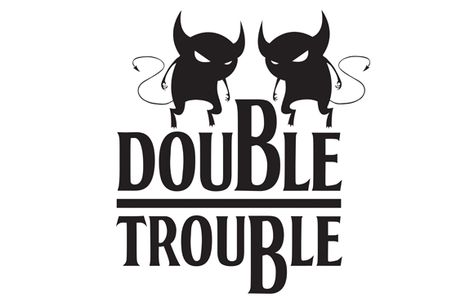 DOUBLE
TROUBLE